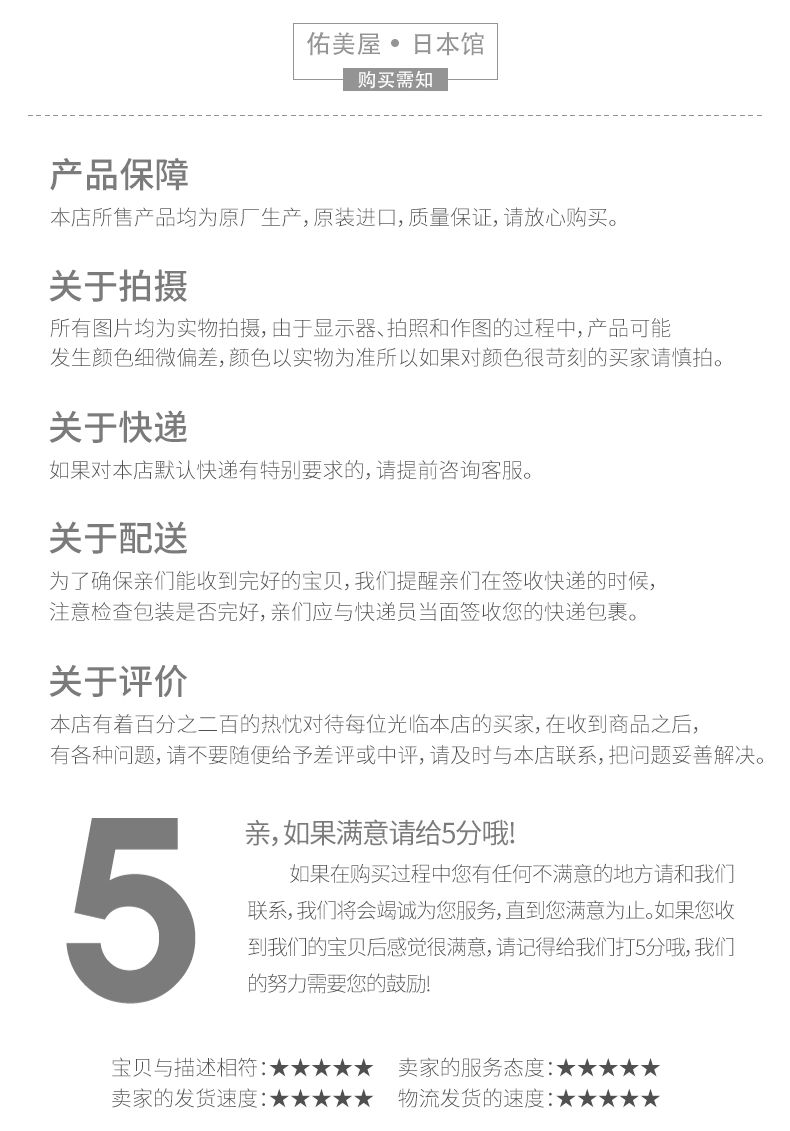 佑美屋 • 日本馆
购买需知

产品保障
本店所售产品均为原厂生产，原装进口，质量保证，请放心购买。

关于拍摄
所有图片均为实物拍摄，由于显示器、拍照和作图的过程中，产品可能发生颜色细微偏差，颜色以实物为准所以如果对颜色很苛刻的买家请慎拍。

关于快递
如果对本店默认快递有特别要求的，请提前咨询客服。

关于配送
为了确保亲们能收到完好的宝贝，我们提醒亲们在签收快递的时候，注意检查包装是否完好，亲们应与快递员当面签收您的快递包裹。

关于评价
本店有着百分之二百的热忱对待每位光临本店的买家，在收到商品之后，有各种问题，请不要随便给予差评或中评，请及时与本店联系，把问题妥善解决。

5

亲，如果满意请给5分哦!
如果在购买过程中您有任何不满意的地方请和我们联系，我们将会竭诚为您服务，直到您满意为止。如果您收到我们的宝贝后感觉很满意，请记得给我们打5分哦，我们的努力需要您的鼓励!

宝贝与描述相符：★★★★★ 卖家的服务态度：★★★★★
卖家的发货速度：★★★★★ 物流发货的速度：★★★★★